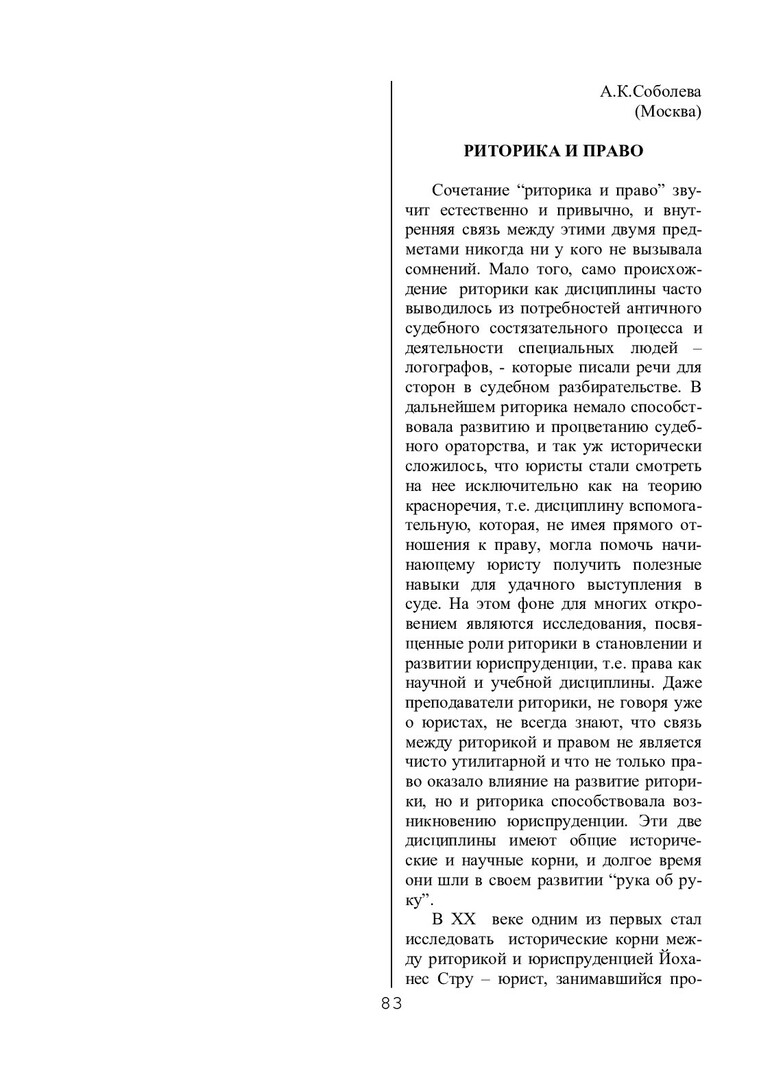 А.К.Соболева
(Москва)

РИТОРИКА И ПРАВО

Сочетание “риторика и право” звучит естественно и привычно, и внутренняя связь между этими двумя предметами никогда ни у кого не вызывала сомнений. Мало того, само происхождение риторики как дисциплины часто выводилось из потребностей античного судебного состязательного процесса и деятельности специальных людей – логографов, - которые писали речи для сторон в судебном разбирательстве. В дальнейшем риторика немало способствовала развитию и процветанию судебного ораторства, и так уж исторически сложилось, что юристы стали смотреть на нее исключительно как на теорию красноречия, т.е. дисциплину вспомогательную, которая, не имея прямого отношения к праву, могла помочь начинающему юристу получить полезные навыки для удачного выступления в суде. На этом фоне для многих откровением являются исследования, посвященные роли риторики в становлении и развитии юриспруденции, т.е. права как научной и учебной дисциплины. Даже преподаватели риторики, не говоря уже о юристах, не всегда знают, что связь между риторикой и правом не является чисто утилитарной и что не только право оказало влияние на развитие риторики, но и риторика способствовала возникновению юриспруденции. Эти две дисциплины имеют общие исторические и научные корни, и долгое время они шли в своем развитии “рука об руку”.

В XX веке одним из первых стал исследовать исторические корни между риторикой и юриспруденцией Йоханес Стру – юрист, занимавшийся про-

83